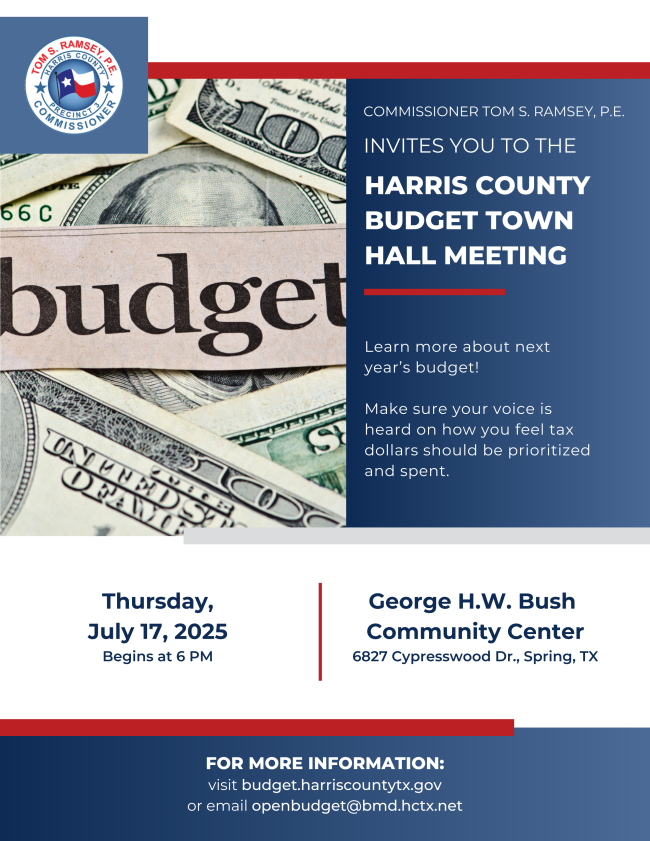 TOM S. RAMSEY, P.E.
HARRIS COUNTY
PRECINCT 3
COMMISSIONER

budget

COMMISSIONER TOM S. RAMSEY, P.E.
INVITES YOU TO THE
HARRIS COUNTY BUDGET TOWN HALL MEETING

Learn more about next year's budget!

Make sure your voice is heard on how you feel tax dollars should be prioritized and spent.

Thursday, July 17, 2025
Begins at 6 PM

George H.W. Bush Community Center
6827 Cypresswood Dr., Spring, TX

FOR MORE INFORMATION:
visit budget.harriscountytx.gov
or email openbudget@bmd.hctx.net